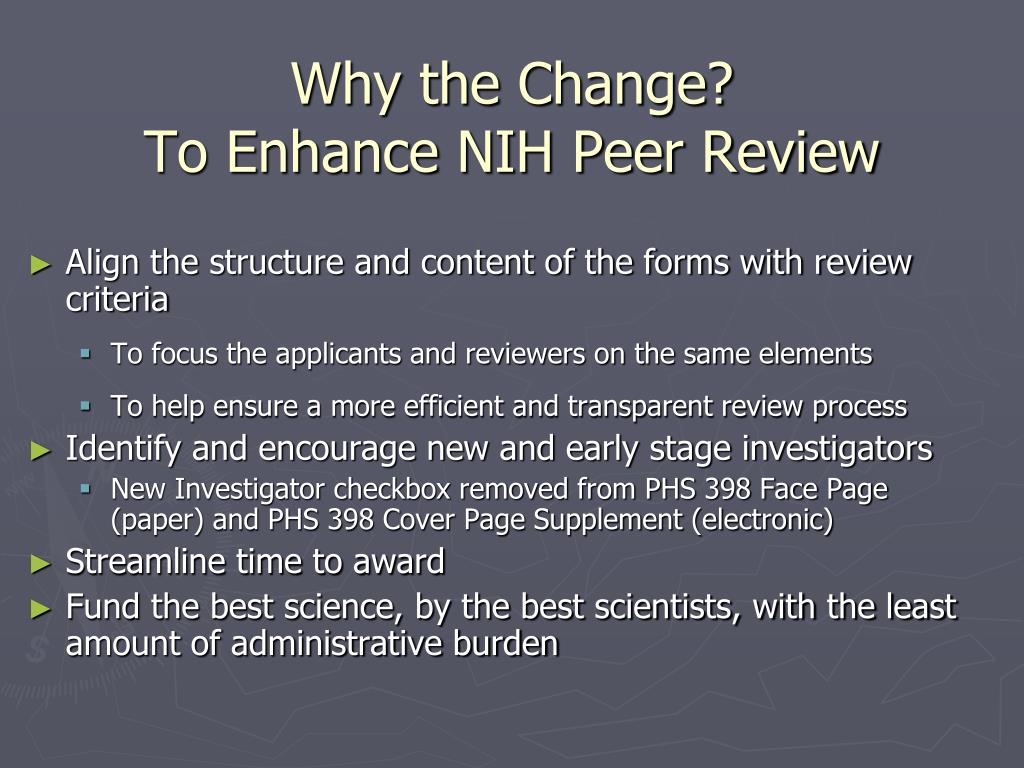 Why the Change?
To Enhance NIH Peer Review

► Align the structure and content of the forms with review criteria
▪ To focus the applicants and reviewers on the same elements
▪ To help ensure a more efficient and transparent review process
► Identify and encourage new and early stage investigators
▪ New Investigator checkbox removed from PHS 398 Face Page (paper) and PHS 398 Cover Page Supplement (electronic)
► Streamline time to award
► Fund the best science, by the best scientists, with the least amount of administrative burden